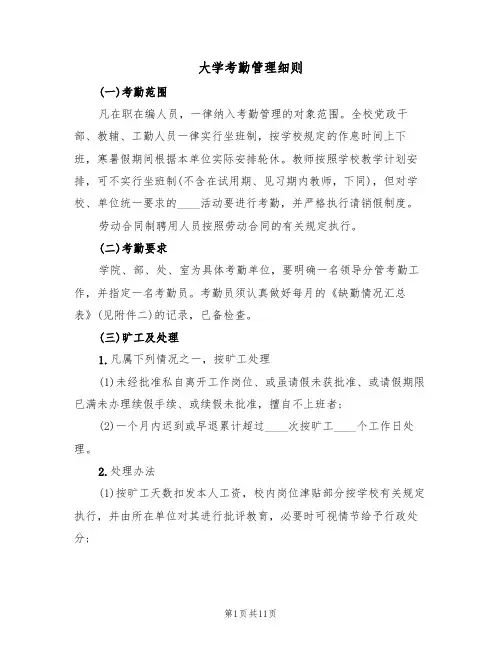 大学考勤管理细则

(一)考勤范围

凡在职在编人员，一律纳入考勤管理的对象范围。全校党政干部、教辅、工勤人员一律实行坐班制，按学校规定的作息时间上下班，寒暑假期间根据本单位实际安排轮休。教师按照学校教学计划安排，可不实行坐班制(不含在试用期、见习期内教师，下同)，但对学校、单位统一要求的____活动要进行考勤，并严格执行请销假制度。

劳动合同制聘用人员按照劳动合同的有关规定执行。

(二)考勤要求

学院、部、处、室为具体考勤单位，要明确一名领导分管考勤工作，并指定一名考勤员。考勤员须认真做好每月的《缺勤情况汇总表》(见附件二)的记录，已备检查。

(三)旷工及处理

1.凡属下列情况之一，按旷工处理

(1)未经批准私自离开工作岗位、或虽请假未获批准、或请假期限已满未办理续假手续、或续假未批准，擅自不上班者；

(2)一个月内迟到或早退累计超过____次按旷工____个工作日处理。

2.处理办法

(1)按旷工天数扣发本人工资，校内岗位津贴部分按学校有关规定执行，并由所在单位对其进行批评教育，必要时可视情节给予行政处分；

第1页共11页